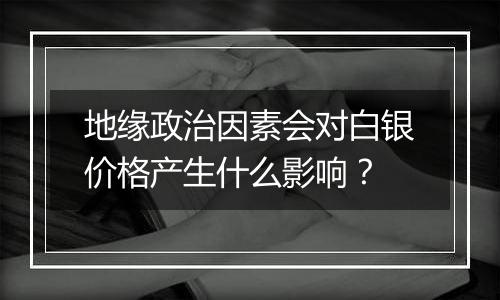 地缘政治因素会对白银价格产生什么影响？